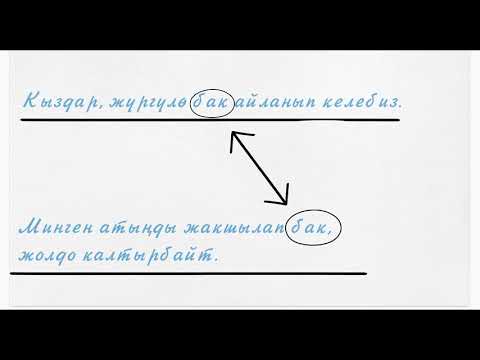 Кыздар, жүргүлө бак айланып келебиз.

Минген атыңды жакшылап бак, жолдо калтырбайт.